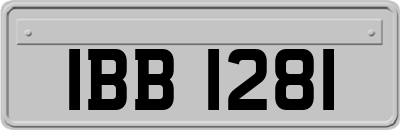 IBB 1281